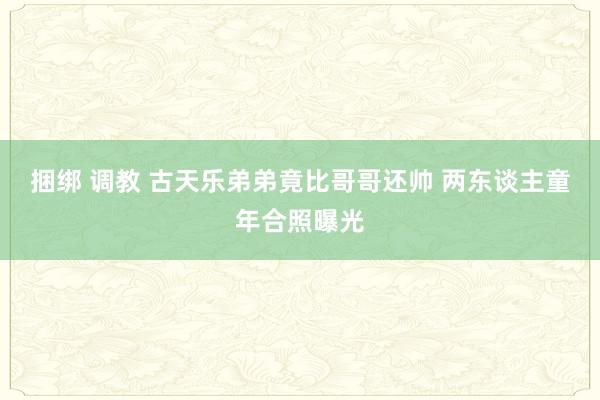 捆绑 调教 古天乐弟弟竟比哥哥还帅 两东谈主童年合照曝光